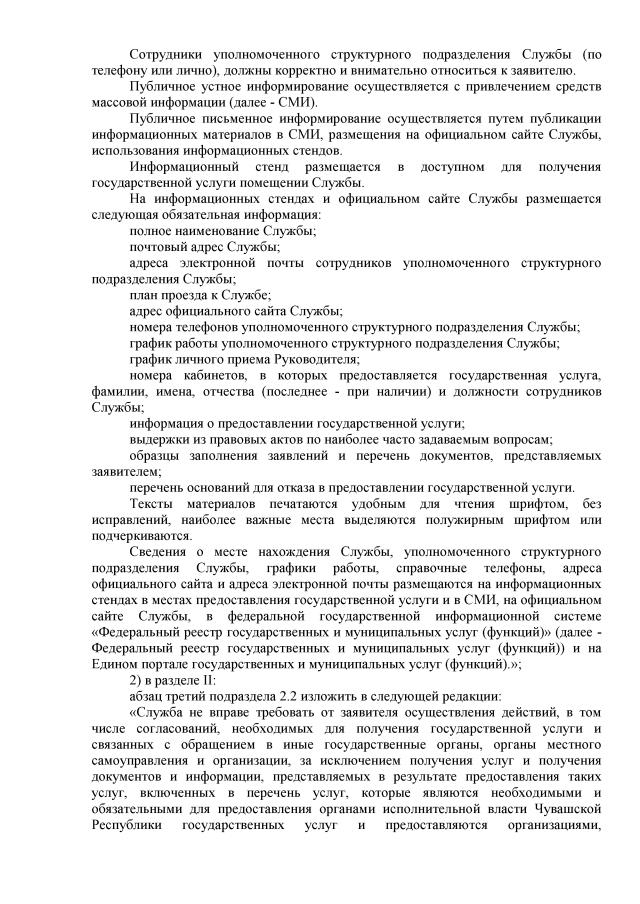 Сотрудники уполномоченного структурного подразделения Службы (по телефону или лично), должны корректно и внимательно относиться к заявителю.

Публичное устное информирование осуществляется с привлечением средств массовой информации (далее - СМИ).

Публичное письменное информирование осуществляется путем публикации информационных материалов в СМИ, размещения на официальном сайте Службы, использования информационных стендов.

Информационный стенд размещается в доступном для получения государственной услуги помещении Службы.

На информационных стендах и официальном сайте Службы размещается следующая обязательная информация:

полное наименование Службы;

почтовый адрес Службы;

адреса электронной почты сотрудников уполномоченного структурного подразделения Службы;

план проезда к Службе;

адрес официального сайта Службы;

номера телефонов уполномоченного структурного подразделения Службы;

график работы уполномоченного структурного подразделения Службы;

график личного приема Руководителя;

номера кабинетов, в которых предоставляется государственная услуга, фамилии, имена, отчества (последнее - при наличии) и должности сотрудников Службы;

информация о предоставлении государственной услуги;

выдержки из правовых актов по наиболее часто задаваемым вопросам;

образцы заполнения заявлений и перечень документов, представляемых заявителем;

перечень оснований для отказа в предоставлении государственной услуги.

Тексты материалов печатаются удобным для чтения шрифтом, без исправлений, наиболее важные места выделяются полужирным шрифтом или подчеркиваются.

Сведения о месте нахождения Службы, уполномоченного структурного подразделения Службы, графики работы, справочные телефоны, адреса официального сайта и адреса электронной почты размещаются на информационных стендах в местах предоставления государственной услуги и в СМИ, на официальном сайте Службы, в федеральной государственной информационной системе «Федеральный реестр государственных и муниципальных услуг (функций)» (далее - Федеральный реестр государственных и муниципальных услуг (функций)) и на Едином портале государственных и муниципальных услуг (функций).»;

2) в разделе II:

абзац третий подраздела 2.2 изложить в следующей редакции:

«Служба не вправе требовать от заявителя осуществления действий, в том числе согласований, необходимых для получения государственной услуги и связанных с обращением в иные государственные органы, органы местного самоуправления и организации, за исключением получения услуг и получения документов и информации, представляемых в результате предоставления таких услуг, включенных в перечень услуг, которые являются необходимыми и обязательными для предоставления органами исполнительной власти Чувашской Республики государственных услуг и предоставляются организациями,